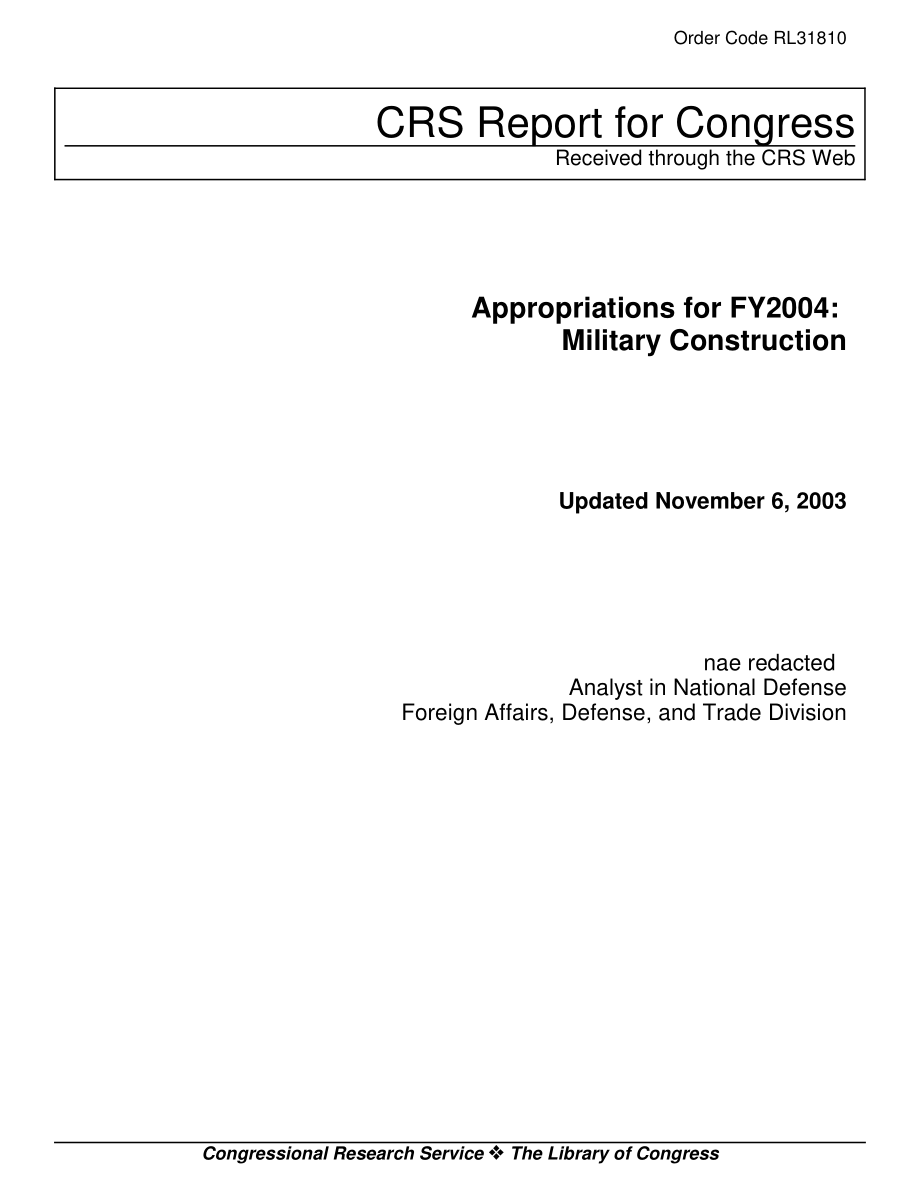 Order Code RL31810

CRS Report for Congress
Received through the CRS Web

Appropriations for FY2004: Military Construction

Updated November 6, 2003

nae redacted
Analyst in National Defense
Foreign Affairs, Defense, and Trade Division

Congressional Research Service ❖ The Library of Congress